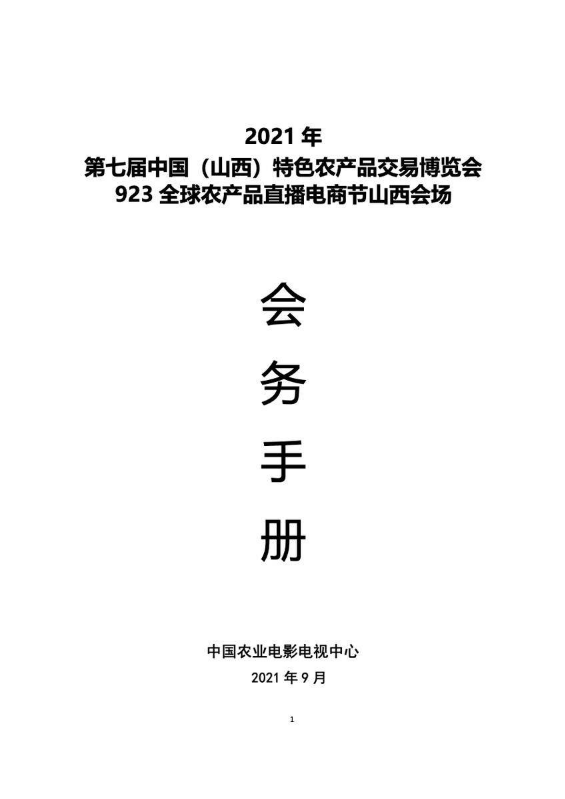 2021 年
第七届中国（山西）特色农产品交易博览会
923 全球农产品直播电商节山西会场

会
务
手
册

中国农业电影电视中心
2021 年 9 月

1